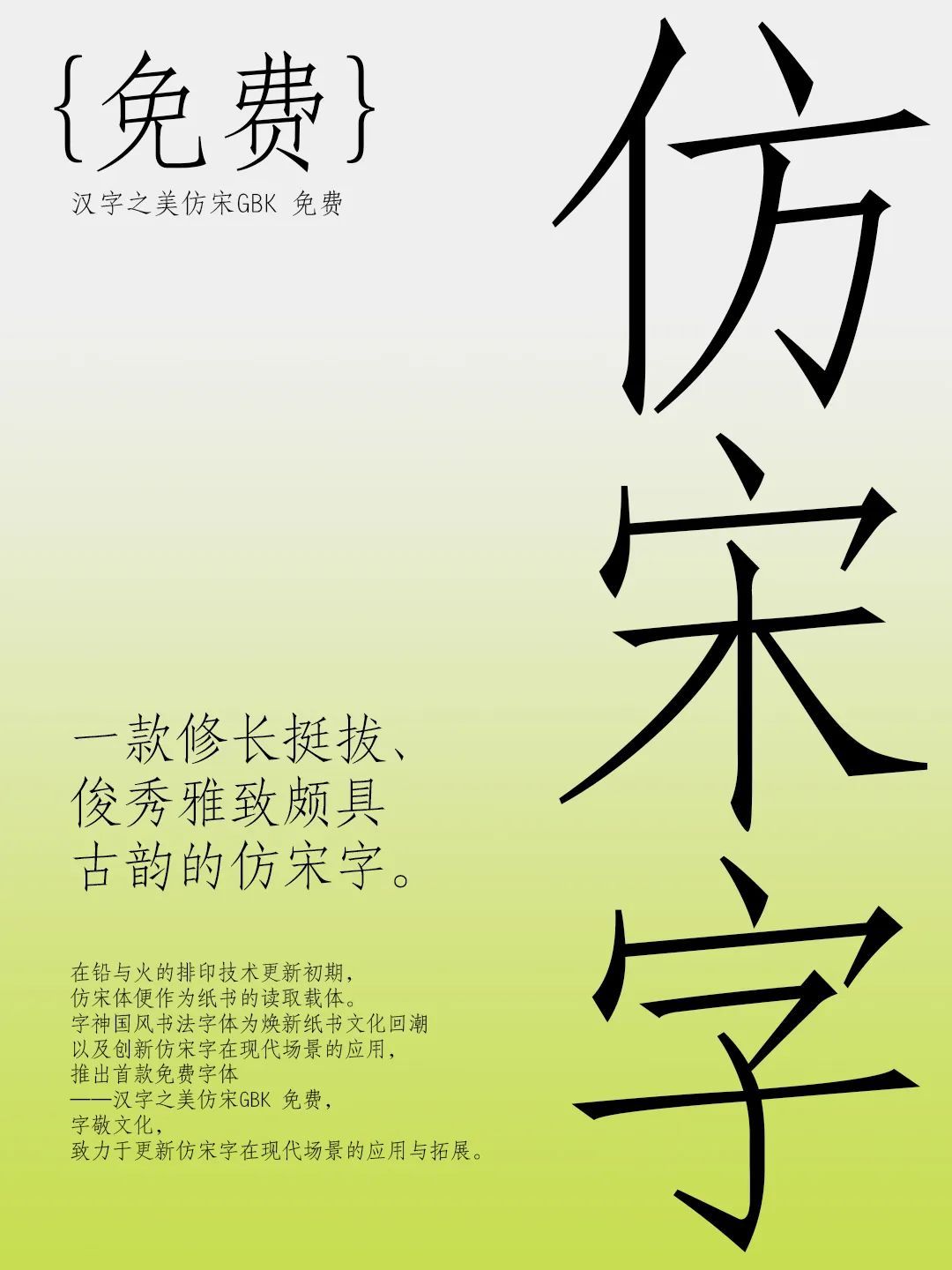 {免费}
汉字之美仿宋GBK 免费

仿宋字

一款修长挺拔、
俊秀雅致颇具
古韵的仿宋字。

在铅与火的排印技术更新初期,
仿宋体便作为纸书的读取载体。
字神国风书法字体为焕新纸书文化回潮
以及创新仿宋字在现代场景的应用,
推出首款免费字体
——汉字之美仿宋GBK 免费,
字敬文化,
致力于更新仿宋字在现代场景的应用与拓展。